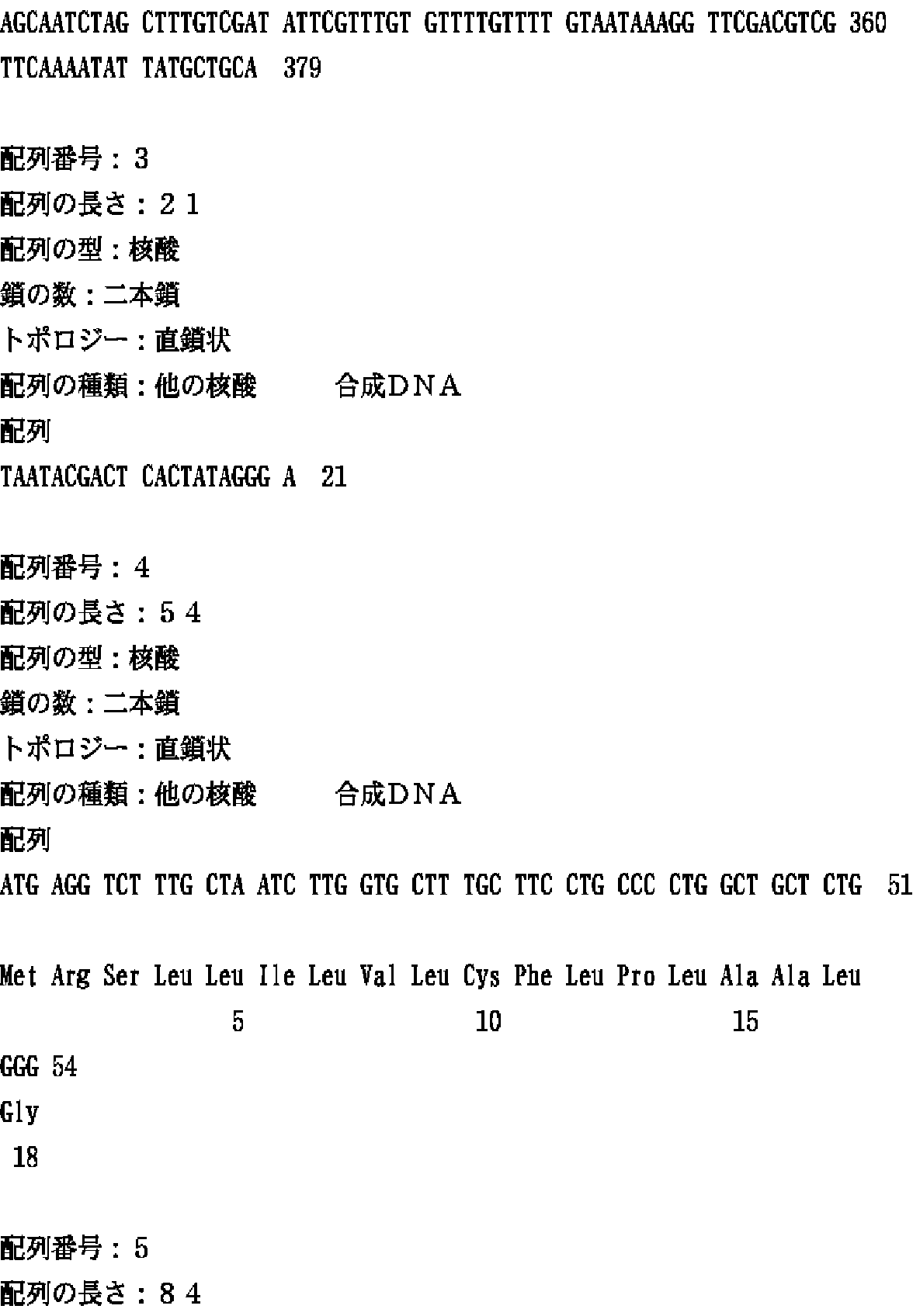 AGCAATCTAG CTTTGTCGAT ATTCGTTTGT GTTTTGTTTT GTAATAAAGG TTCGACGTCG 360
TTCAAAATAT TATGCTGCA 379

配列番号：３
配列の長さ：２１
配列の型：核酸
鎖の数：二本鎖
トポロジー：直鎖状
配列の種類：他の核酸　　合成ＤＮＡ
配列
TAATACGACT CACTATAGGG A 21

配列番号：４
配列の長さ：５４
配列の型：核酸
鎖の数：二本鎖
トポロジー：直鎖状
配列の種類：他の核酸　　合成ＤＮＡ
配列
ATG AGG TCT TTG CTA ATC TTG GTG CTT TGC TTC CTG CCC CTG GCT GCT CTG 51

Met Arg Ser Leu Leu Ile Leu Val Leu Cys Phe Leu Pro Leu Ala Ala Leu
5 10 15
GGG 54
Gly
18

配列番号：５
配列の長さ：８４